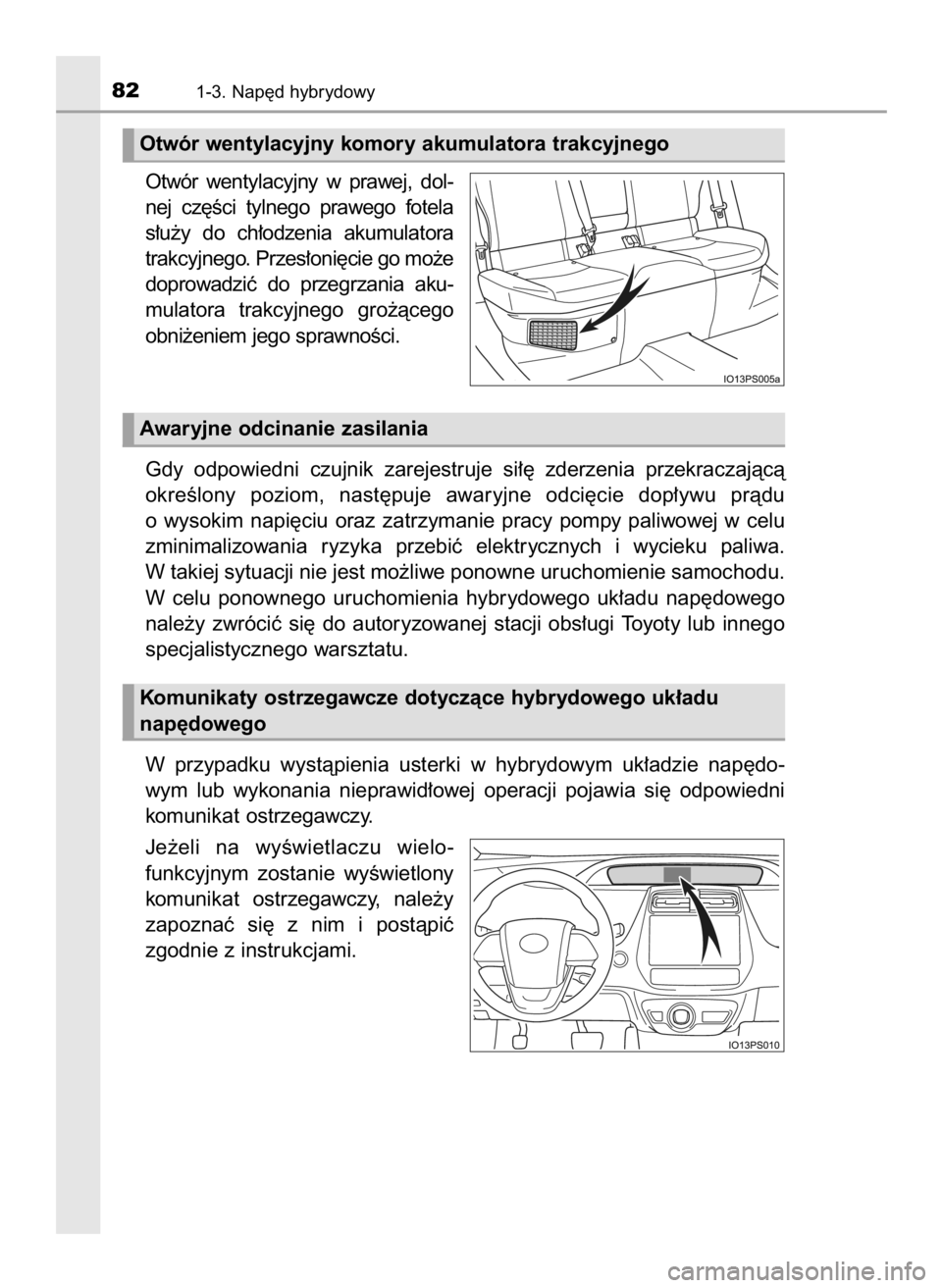 82 1-3. Napęd hybrydowy

Otwór wentylacyjny komory akumulatora trakcyjnego

Otwór wentylacyjny w prawej, dolnej części tylnego prawego fotela służy do chłodzenia akumulatora trakcyjnego. Przesłonięcie go może doprowadzić do przegrzania akumulatora trakcyjnego grożącego obniżeniem jego sprawności.

IO13PS005a

Awaryjne odcinanie zasilania

Gdy odpowiedni czujnik zarejestruje siłę zderzenia przekraczającą określony poziom, następuje awaryjne odcięcie dopływu prądu o wysokim napięciu oraz zatrzymanie pracy pompy paliwowej w celu zminimalizowania ryzyka przebić elektrycznych i wycieku paliwa. W takiej sytuacji nie jest możliwe ponowne uruchomienie samochodu. W celu ponownego uruchomienia hybrydowego układu napędowego należy zwrócić się do autoryzowanej stacji obsługi Toyoty lub innego specjalistycznego warsztatu.

Komunikaty ostrzegawcze dotyczące hybrydowego układu napędowego

W przypadku wystąpienia usterki w hybrydowym układzie napędowym lub wykonania nieprawidłowej operacji pojawia się odpowiedni komunikat ostrzegawczy.

Jeżeli na wyświetlaczu wielofunkcyjnym zostanie wyświetlony komunikat ostrzegawczy, należy zapoznać się z nim i postąpić zgodnie z instrukcjami.

IO13PS010

carmanualsonline.info